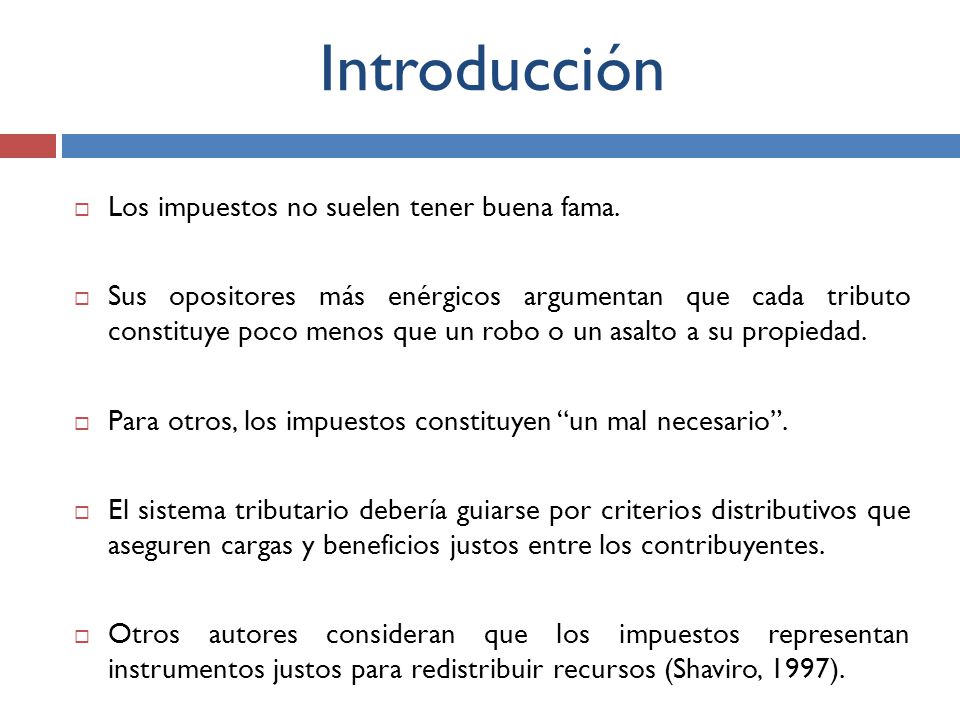 Introducción

Los impuestos no suelen tener buena fama.

Sus opositores más enérgicos argumentan que cada tributo constituye poco menos que un robo o un asalto a su propiedad.

Para otros, los impuestos constituyen “un mal necesario”.

El sistema tributario debería guiarse por criterios distributivos que aseguren cargas y beneficios justos entre los contribuyentes.

Otros autores consideran que los impuestos representan instrumentos justos para redistribuir recursos (Shaviro, 1997).